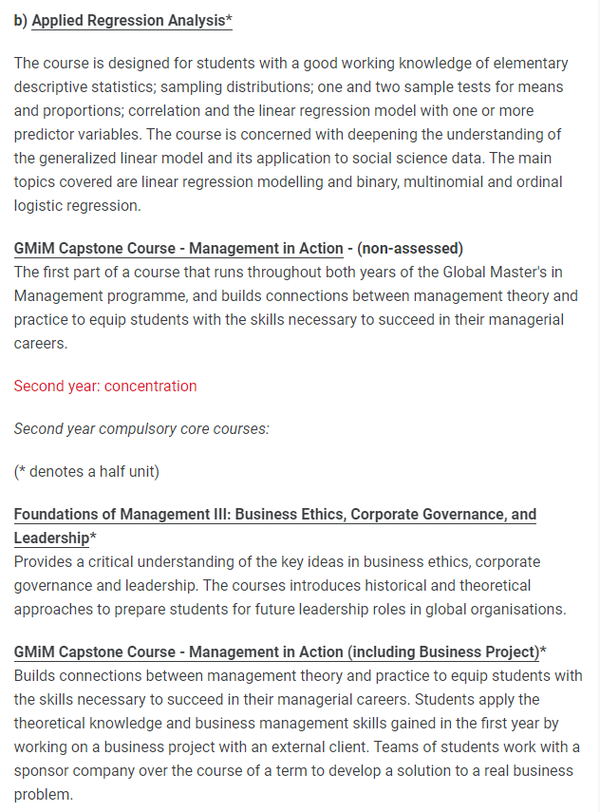 b) Applied Regression Analysis*

The course is designed for students with a good working knowledge of elementary descriptive statistics; sampling distributions; one and two sample tests for means and proportions; correlation and the linear regression model with one or more predictor variables. The course is concerned with deepening the understanding of the generalized linear model and its application to social science data. The main topics covered are linear regression modelling and binary, multinomial and ordinal logistic regression.

GMiM Capstone Course - Management in Action - (non-assessed)
The first part of a course that runs throughout both years of the Global Master's in Management programme, and builds connections between management theory and practice to equip students with the skills necessary to succeed in their managerial careers.

Second year: concentration

Second year compulsory core courses:

(* denotes a half unit)

Foundations of Management III: Business Ethics, Corporate Governance, and Leadership*
Provides a critical understanding of the key ideas in business ethics, corporate governance and leadership. The courses introduces historical and theoretical approaches to prepare students for future leadership roles in global organisations.

GMiM Capstone Course - Management in Action (including Business Project)*
Builds connections between management theory and practice to equip students with the skills necessary to succeed in their managerial careers. Students apply the theoretical knowledge and business management skills gained in the first year by working on a business project with an external client. Teams of students work with a sponsor company over the course of a term to develop a solution to a real business problem.